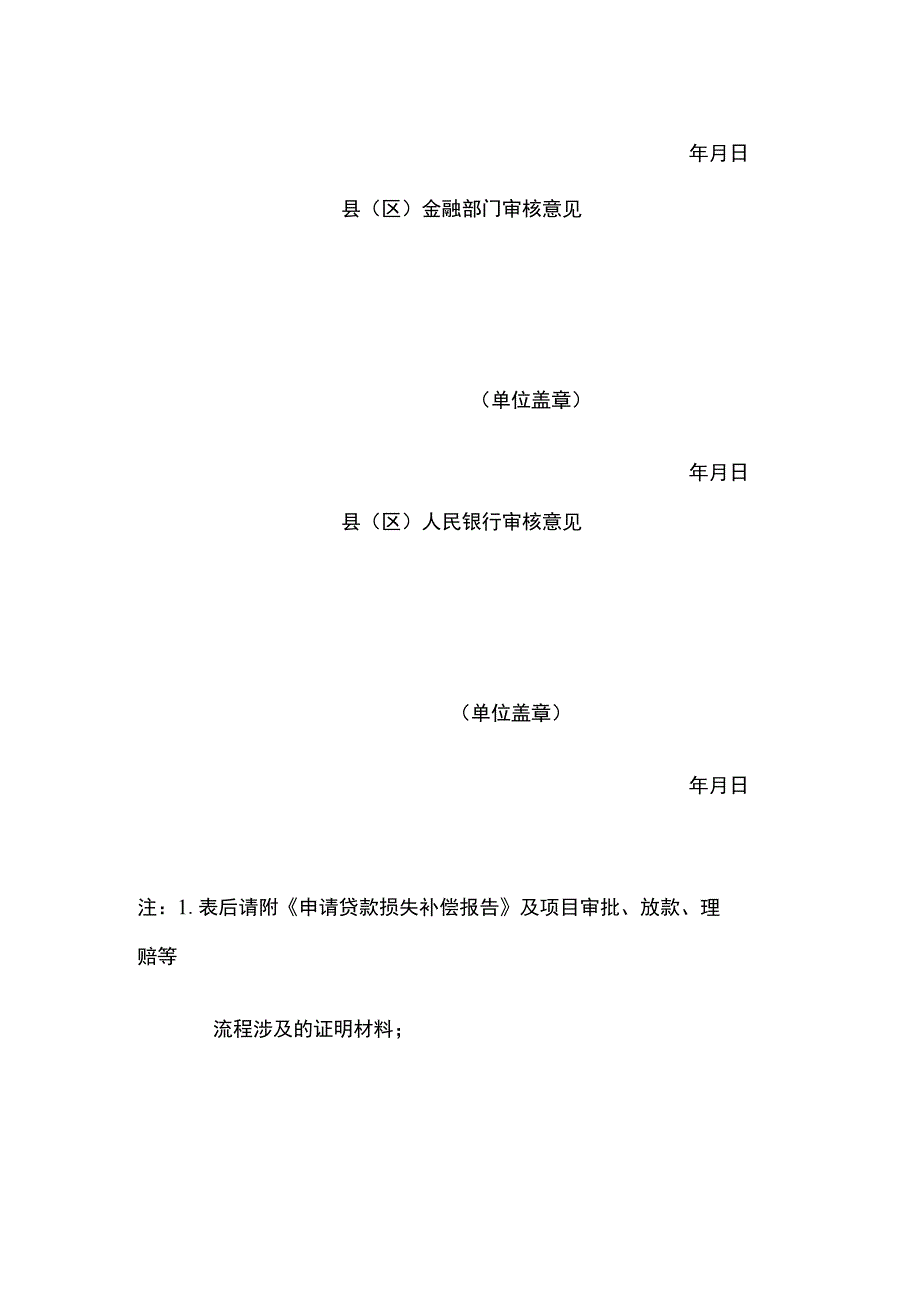 年月日

县（区）金融部门审核意见

（单位盖章）

年月日

县（区）人民银行审核意见

（单位盖章）

年月日

注：1. 表后请附《申请贷款损失补偿报告》及项目审批、放款、理赔等

流程涉及的证明材料；